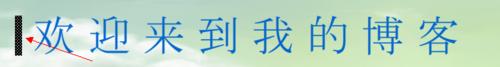 欢迎来到我的博客